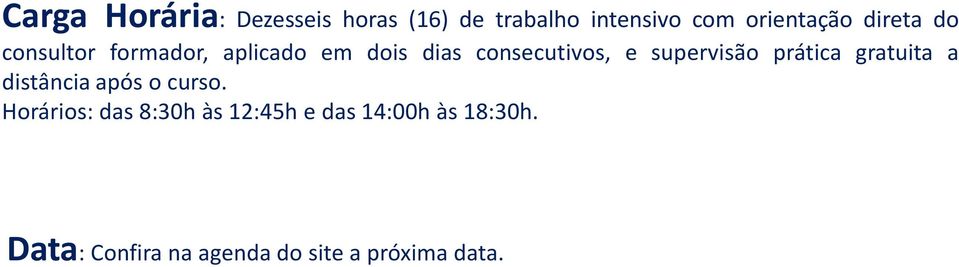 Carga Horária: Dezesseis horas (16) de trabalho intensivo com orientação direta do consultor formador, aplicado em dois dias consecutivos, e supervisão prática gratuita a distância após o curso.
Horários: das 8:30h às 12:45h e das 14:00h às 18:30h.

Data: Confira na agenda do site a próxima data.